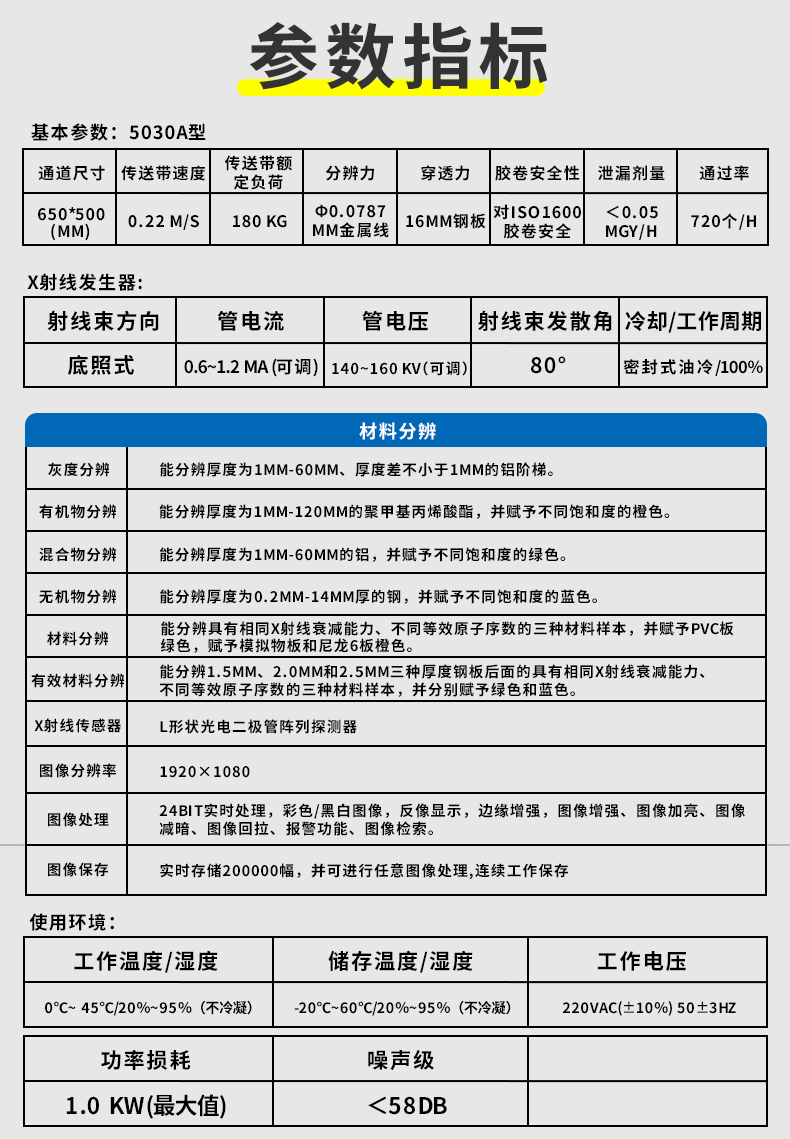 参数指标

基本参数：5030A型

| 通道尺寸 | 传送带速度 | 传送带额定负荷 | 分辨力 | 穿透力 | 胶卷安全性 | 泄漏剂量 | 通过率 |
|---|---|---|---|---|---|---|---|
| 650*500 (MM) | 0.22 M/S | 180 KG | Φ0.0787 MM金属线 | 16MM钢板 | 对ISO1600 胶卷安全 | ＜0.05 MGY/H | 720个/H |

X射线发生器:

| 射线束方向 | 管电流 | 管电压 | 射线束发散角 | 冷却/工作周期 |
|---|---|---|---|---|
| 底照式 | 0.6~1.2 MA (可调) | 140~160 KV (可调) | 80° | 密封式油冷/100% |

| 材料分辨 | |
|---|---|
| 灰度分辨 | 能分辨厚度为1MM-60MM、厚度差不小于1MM的铝阶梯。 |
| 有机物分辨 | 能分辨厚度为1MM-120MM的聚甲基丙烯酸酯，并赋予不同饱和度的橙色。 |
| 混合物分辨 | 能分辨厚度为1MM-60MM的铝，并赋予不同饱和度的绿色。 |
| 无机物分辨 | 能分辨厚度为0.2MM-14MM厚的钢，并赋予不同饱和度的蓝色。 |
| 材料分辨 | 能分辨具有相同X射线衰减能力、不同等效原子序数的三种材料样本，并赋予PVC板绿色，赋予模拟物板和尼龙6板橙色。 |
| 有效材料分辨 | 能分辨1.5MM、2.0MM和2.5MM三种厚度钢板后面的具有相同X射线衰减能力、不同等效原子序数的三种材料样本，并分别赋予绿色和蓝色。 |
| X射线传感器 | L形状光电二极管阵列探测器 |
| 图像分辨率 | 1920×1080 |
| 图像处理 | 24BIT实时处理，彩色/黑白图像，反像显示，边缘增强，图像增强、图像加亮、图像减暗、图像回拉、报警功能、图像检索。 |
| 图像保存 | 实时存储200000幅，并可进行任意图像处理,连续工作保存 |

使用环境：

| 工作温度/湿度 | 储存温度/湿度 | 工作电压 |
|---|---|---|
| 0℃~ 45℃/20%~95%（不冷凝） | -20℃~60℃/20%~95%（不冷凝） | 220VAC(±10%) 50±3HZ |

| 功率损耗 | 噪声级 | |
|---|---|---|
| 1.0 KW(最大值) | ＜58DB | |